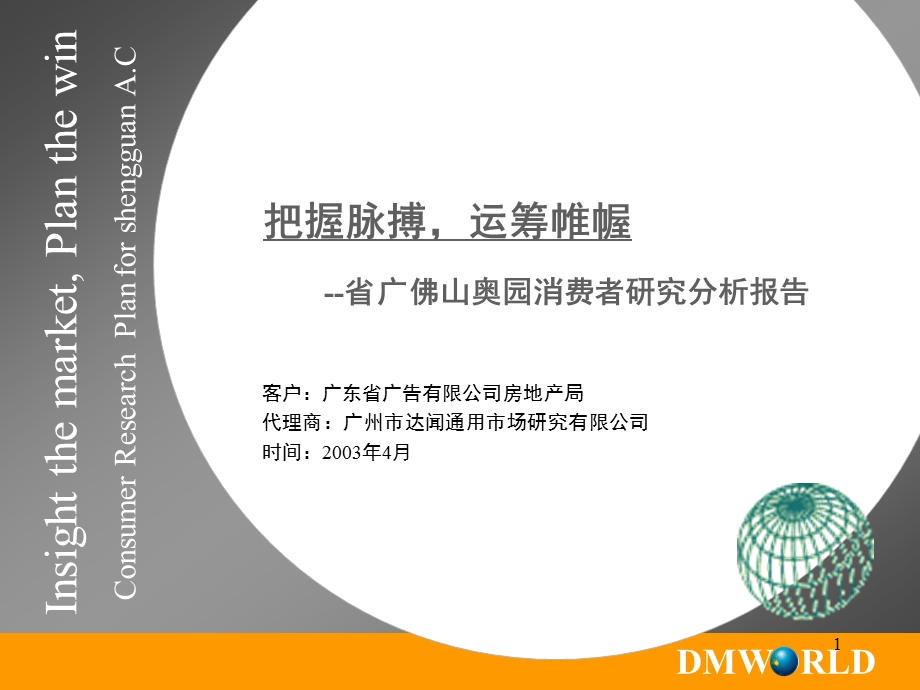 Insight the market, Plan the win

Consumer Research Plan for shengguan A.C

把握脉搏，运筹帷幄

--省广佛山奥园消费者研究分析报告

客户：广东省广告有限公司房地产局
代理商：广州市达闻通用市场研究有限公司
时间：2003年4月

1

DMWORLD